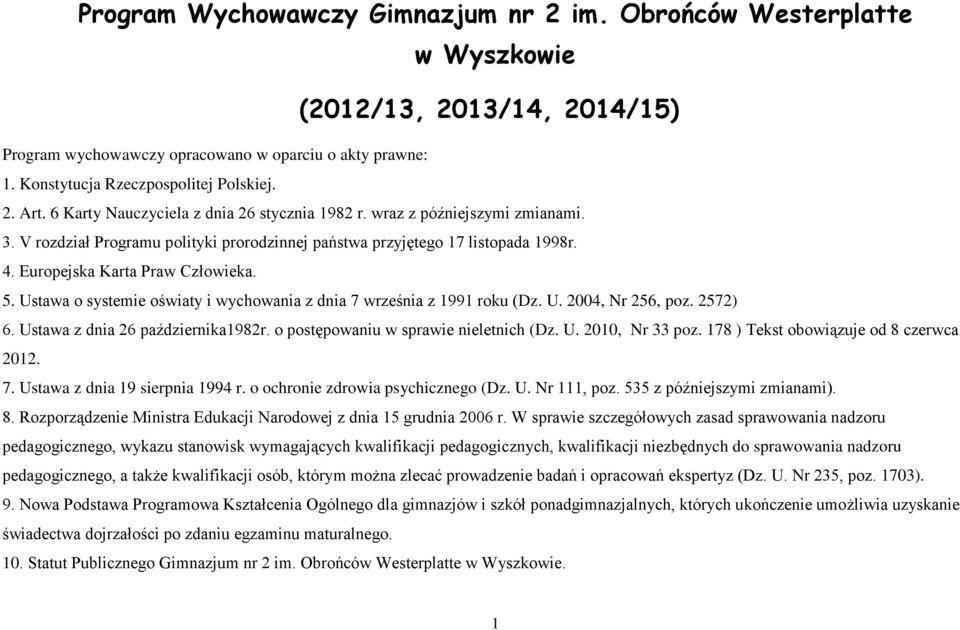 Program Wychowawczy Gimnazjum nr 2 im. Obrońców Westerplatte w Wyszkowie

(2012/13, 2013/14, 2014/15)

Program wychowawczy opracowano w oparciu o akty prawne:
1. Konstytucja Rzeczpospolitej Polskiej.
2. Art. 6 Karty Nauczyciela z dnia 26 stycznia 1982 r. wraz z późniejszymi zmianami.
3. V rozdział Programu polityki prorodzinnej państwa przyjętego 17 listopada 1998r.
4. Europejska Karta Praw Człowieka.
5. Ustawa o systemie oświaty i wychowania z dnia 7 września z 1991 roku (Dz. U. 2004, Nr 256, poz. 2572)
6. Ustawa z dnia 26 października1982r. o postępowaniu w sprawie nieletnich (Dz. U. 2010, Nr 33 poz. 178 ) Tekst obowiązuje od 8 czerwca 2012.
7. Ustawa z dnia 19 sierpnia 1994 r. o ochronie zdrowia psychicznego (Dz. U. Nr 111, poz. 535 z późniejszymi zmianami).
8. Rozporządzenie Ministra Edukacji Narodowej z dnia 15 grudnia 2006 r. W sprawie szczegółowych zasad sprawowania nadzoru pedagogicznego, wykazu stanowisk wymagających kwalifikacji pedagogicznych, kwalifikacji niezbędnych do sprawowania nadzoru pedagogicznego, a także kwalifikacji osób, którym można zlecać prowadzenie badań i opracowań ekspertyz (Dz. U. Nr 235, poz. 1703).
9. Nowa Podstawa Programowa Kształcenia Ogólnego dla gimnazjów i szkół ponadgimnazjalnych, których ukończenie umożliwia uzyskanie świadectwa dojrzałości po zdaniu egzaminu maturalnego.
10. Statut Publicznego Gimnazjum nr 2 im. Obrońców Westerplatte w Wyszkowie.

1